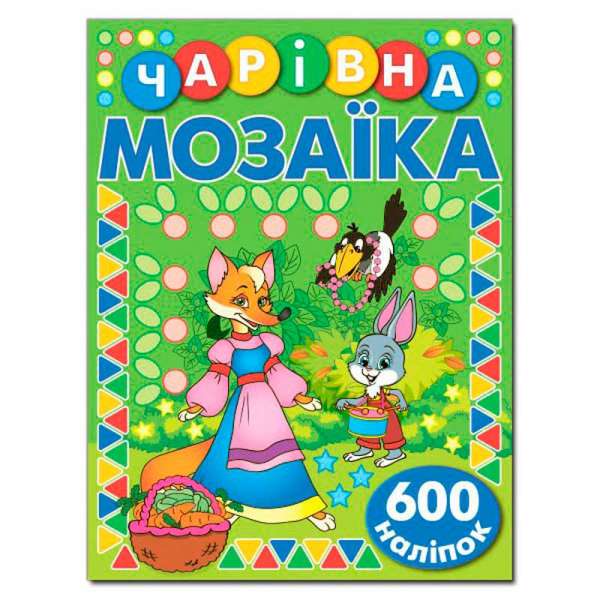 ЧАРІВНА
МОЗАЇКА

600
наліпок